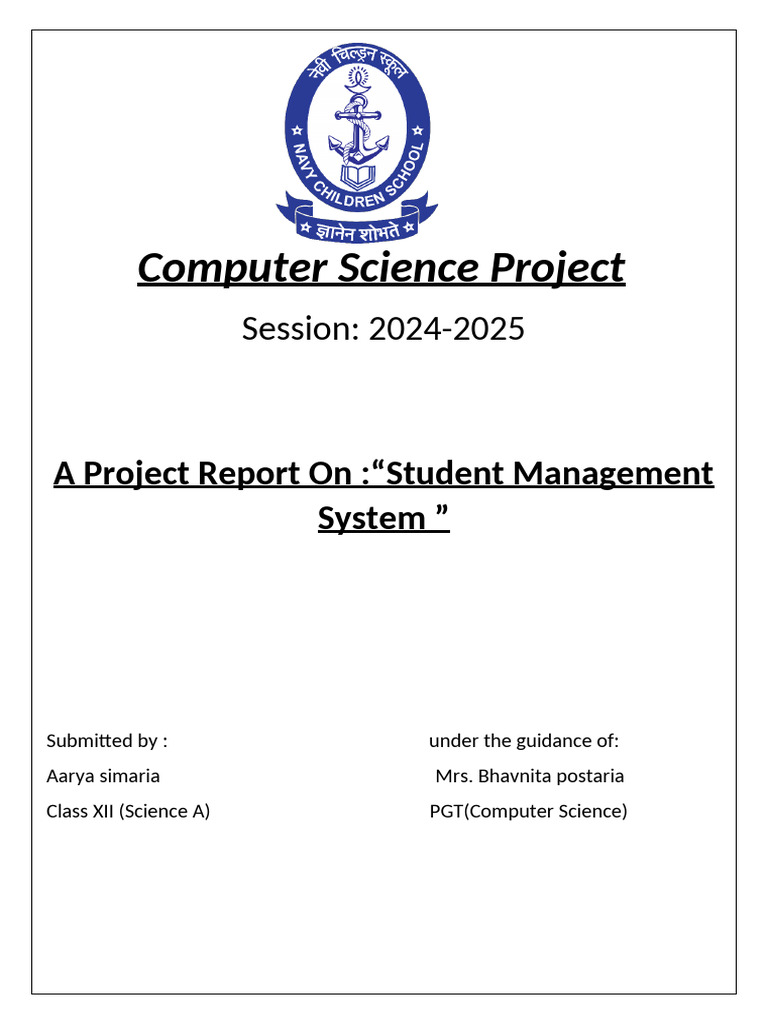 नेवी चिल्ड्रन स्कूल
NAVY CHILDREN SCHOOL
ज्ञानेन शोभते

Computer Science Project

Session: 2024-2025

A Project Report On :“Student Management System ”

Submitted by :
Aarya simaria
Class XII (Science A)

under the guidance of:
Mrs. Bhavnita postaria
PGT(Computer Science)